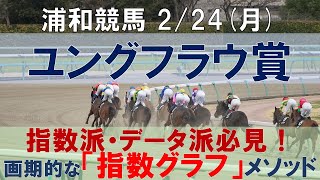 浦和競馬 2/24(月)

ユングフラウ賞

指数派・データ派必見!

画期的な「指数グラフ」メソッド